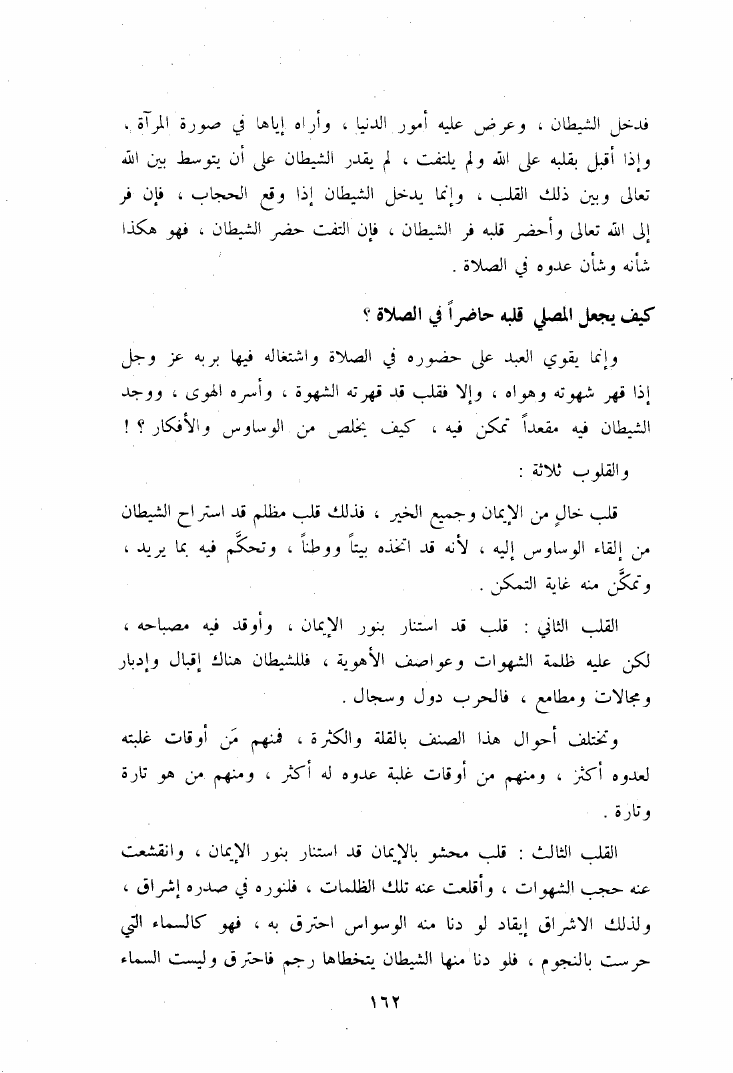 فدخل الشيطان ، وعرض عليه أمور الدنيا ، وأراه إياها في صورة المرآة ، وإذا أقبل بقلبه على الله ولم يلتفت ، لم يقدر الشيطان على أن يتوسط بين الله تعالى وبين ذلك القلب ، وإنما يدخل الشيطان إذا وقع الحجاب ، فإن فر إلى الله تعالى وأحضر قلبه فر الشيطان ، فإن التفت حضر الشيطان ، فهو هكذا شأنه وشأن عدوه في الصلاة .

كيف يجعل المصلي قلبه حاضراً في الصلاة ؟

وإنما يقوي العبد على حضوره في الصلاة واشتغاله فيها بربه عز وجل إذا قهر شهوته وهواه ، وإلا فقلب قد قهرته الشهوة ، وأسره الهوى ، ووجد الشيطان فيه مقعداً تمكن فيه ، كيف يخلص من الوساوس والأفكار ؟ !

والقلوب ثلاثة :

قلب خالٍ من الإيمان وجميع الخير ، فذلك قلب مظلم قد استراح الشيطان من إلقاء الوساوس إليه ، لأنه قد اتخذه بيتاً ووطناً ، وتحكَّم فيه بما يريد ، وتمكَّن منه غاية التمكن .

القلب الثاني : قلب قد استنار بنور الإيمان ، وأوقد فيه مصباحه ، لكن عليه ظلمة الشهوات وعواصف الأهوية ، فللشيطان هناك إقبال وإدبار ومجالات ومطامع ، فالحرب دول وسجال .

وتختلف أحوال هذا الصنف بالقلة والكثرة ، فمنهم مَن أوقات غلبته لعدوه أكثر ، ومنهم من أوقات غلبة عدوه له أكثر ، ومنهم من هو تارة وتارة .

القلب الثالث : قلب محشو بالإيمان قد استنار بنور الإيمان ، وانقشعت عنه حجب الشهوات ، وأقلعت عنه تلك الظلمات ، فلنوره في صدره إشراق ، ولذلك الاشراق إيقاد لو دنا منه الوسواس احترق به ، فهو كالسماء التي حرست بالنجوم ، فلو دنا منها الشيطان يتخطاها رجم فاحترق وليست السماء

١٦٢